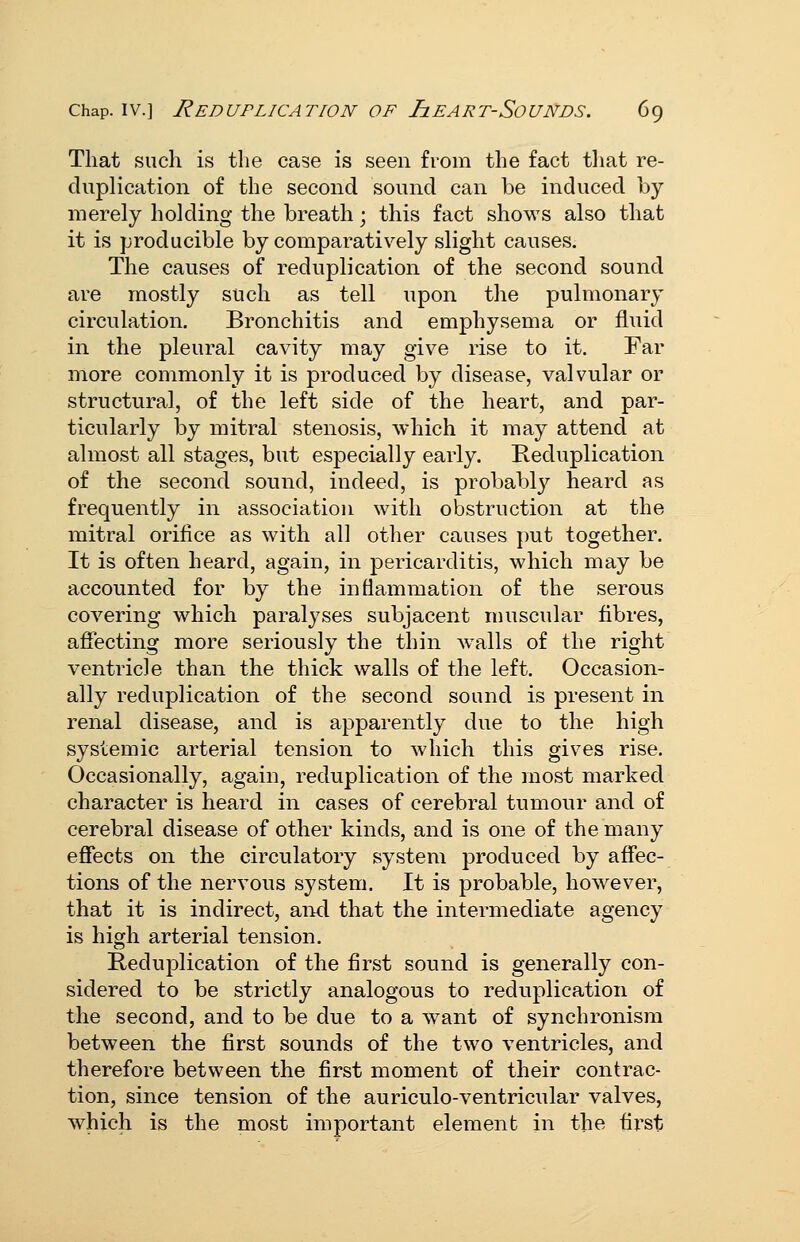 Chap. IV.] REDUPLICATION OF HEART-SOUNDS. 69

That such is the case is seen from the fact that reduplication of the second sound can be induced by merely holding the breath; this fact shows also that it is producible by comparatively slight causes.

The causes of reduplication of the second sound are mostly such as tell upon the pulmonary circulation. Bronchitis and emphysema or fluid in the pleural cavity may give rise to it. Far more commonly it is produced by disease, valvular or structural, of the left side of the heart, and particularly by mitral stenosis, which it may attend at almost all stages, but especially early. Reduplication of the second sound, indeed, is probably heard as frequently in association with obstruction at the mitral orifice as with all other causes put together. It is often heard, again, in pericarditis, which may be accounted for by the inflammation of the serous covering which paralyses subjacent muscular fibres, affecting more seriously the thin walls of the right ventricle than the thick walls of the left. Occasionally reduplication of the second sound is present in renal disease, and is apparently due to the high systemic arterial tension to which this gives rise. Occasionally, again, reduplication of the most marked character is heard in cases of cerebral tumour and of cerebral disease of other kinds, and is one of the many effects on the circulatory system produced by affections of the nervous system. It is probable, however, that it is indirect, and that the intermediate agency is high arterial tension.

Reduplication of the first sound is generally considered to be strictly analogous to reduplication of the second, and to be due to a want of synchronism between the first sounds of the two ventricles, and therefore between the first moment of their contraction, since tension of the auriculo-ventricular valves, which is the most important element in the first